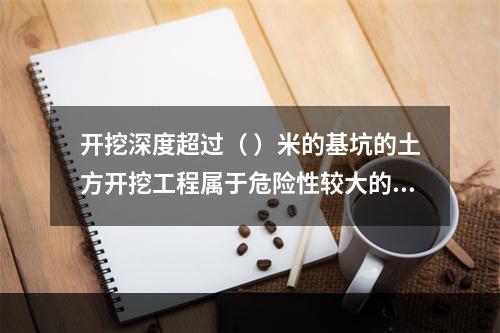 开挖深度超过（）米的基坑的土方开挖工程属于危险性较大的...